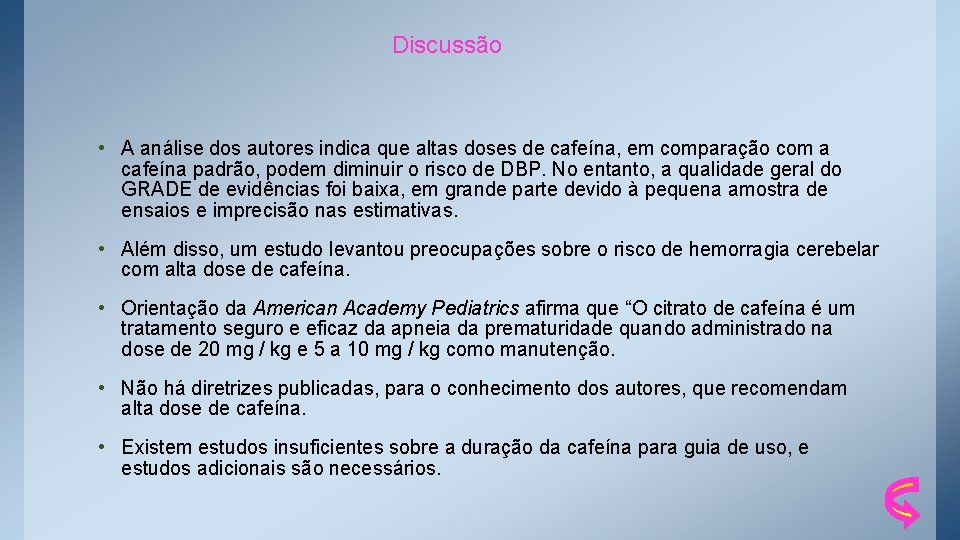 Discussão

• A análise dos autores indica que altas doses de cafeína, em comparação com a cafeína padrão, podem diminuir o risco de DBP. No entanto, a qualidade geral do GRADE de evidências foi baixa, em grande parte devido à pequena amostra de ensaios e imprecisão nas estimativas.

• Além disso, um estudo levantou preocupações sobre o risco de hemorragia cerebelar com alta dose de cafeína.

• Orientação da American Academy Pediatrics afirma que “O citrato de cafeína é um tratamento seguro e eficaz da apneia da prematuridade quando administrado na dose de 20 mg / kg e 5 a 10 mg / kg como manutenção.

• Não há diretrizes publicadas, para o conhecimento dos autores, que recomendam alta dose de cafeína.

• Existem estudos insuficientes sobre a duração da cafeína para guia de uso, e estudos adicionais são necessários.